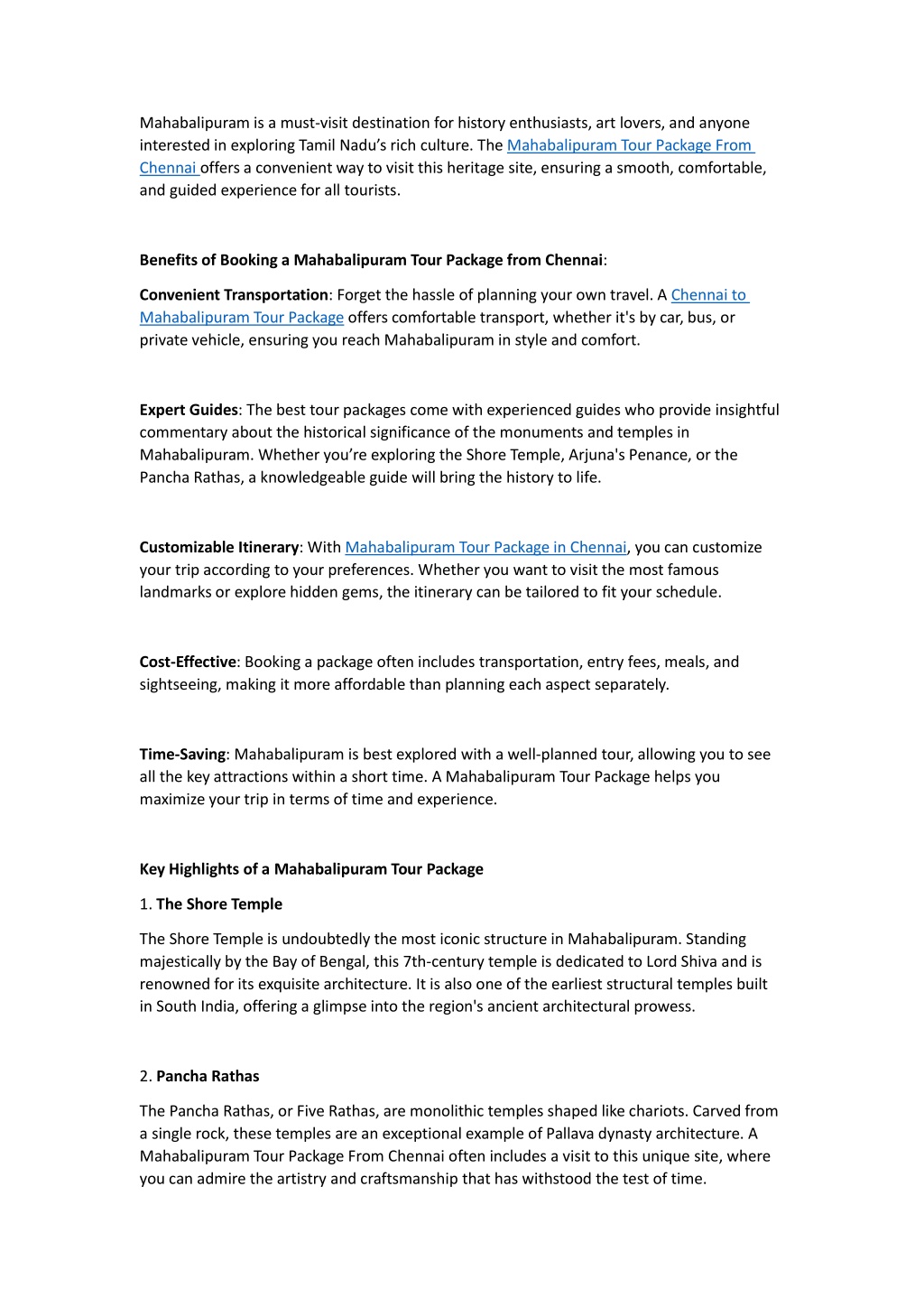 Mahabalipuram is a must-visit destination for history enthusiasts, art lovers, and anyone interested in exploring Tamil Nadu’s rich culture. The Mahabalipuram Tour Package From Chennai offers a convenient way to visit this heritage site, ensuring a smooth, comfortable, and guided experience for all tourists.

Benefits of Booking a Mahabalipuram Tour Package from Chennai:

Convenient Transportation: Forget the hassle of planning your own travel. A Chennai to Mahabalipuram Tour Package offers comfortable transport, whether it's by car, bus, or private vehicle, ensuring you reach Mahabalipuram in style and comfort.

Expert Guides: The best tour packages come with experienced guides who provide insightful commentary about the historical significance of the monuments and temples in Mahabalipuram. Whether you’re exploring the Shore Temple, Arjuna's Penance, or the Pancha Rathas, a knowledgeable guide will bring the history to life.

Customizable Itinerary: With Mahabalipuram Tour Package in Chennai, you can customize your trip according to your preferences. Whether you want to visit the most famous landmarks or explore hidden gems, the itinerary can be tailored to fit your schedule.

Cost-Effective: Booking a package often includes transportation, entry fees, meals, and sightseeing, making it more affordable than planning each aspect separately.

Time-Saving: Mahabalipuram is best explored with a well-planned tour, allowing you to see all the key attractions within a short time. A Mahabalipuram Tour Package helps you maximize your trip in terms of time and experience.

Key Highlights of a Mahabalipuram Tour Package

1. The Shore Temple

The Shore Temple is undoubtedly the most iconic structure in Mahabalipuram. Standing majestically by the Bay of Bengal, this 7th-century temple is dedicated to Lord Shiva and is renowned for its exquisite architecture. It is also one of the earliest structural temples built in South India, offering a glimpse into the region's ancient architectural prowess.

2. Pancha Rathas

The Pancha Rathas, or Five Rathas, are monolithic temples shaped like chariots. Carved from a single rock, these temples are an exceptional example of Pallava dynasty architecture. A Mahabalipuram Tour Package From Chennai often includes a visit to this unique site, where you can admire the artistry and craftsmanship that has withstood the test of time.